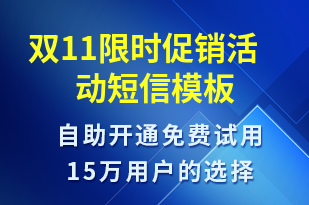 双11限时促销活动短信模板

自助开通免费试用
15万用户的选择